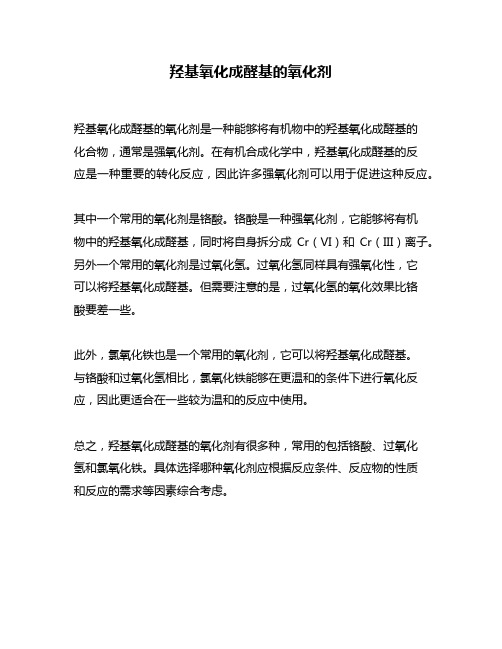 羟基氧化成醛基的氧化剂

羟基氧化成醛基的氧化剂是一种能够将有机物中的羟基氧化成醛基的化合物，通常是强氧化剂。在有机合成化学中，羟基氧化成醛基的反应是一种重要的转化反应，因此许多强氧化剂可以用于促进这种反应。

其中一个常用的氧化剂是铬酸。铬酸是一种强氧化剂，它能够将有机物中的羟基氧化成醛基，同时将自身拆分成 Cr（VI）和 Cr（III）离子。另外一个常用的氧化剂是过氧化氢。过氧化氢同样具有强氧化性，它可以将羟基氧化成醛基。但需要注意的是，过氧化氢的氧化效果比铬酸要差一些。

此外，氯氧化铁也是一个常用的氧化剂，它可以将羟基氧化成醛基。与铬酸和过氧化氢相比，氯氧化铁能够在更温和的条件下进行氧化反应，因此更适合在一些较为温和的反应中使用。

总之，羟基氧化成醛基的氧化剂有很多种，常用的包括铬酸、过氧化氢和氯氧化铁。具体选择哪种氧化剂应根据反应条件、反应物的性质和反应的需求等因素综合考虑。